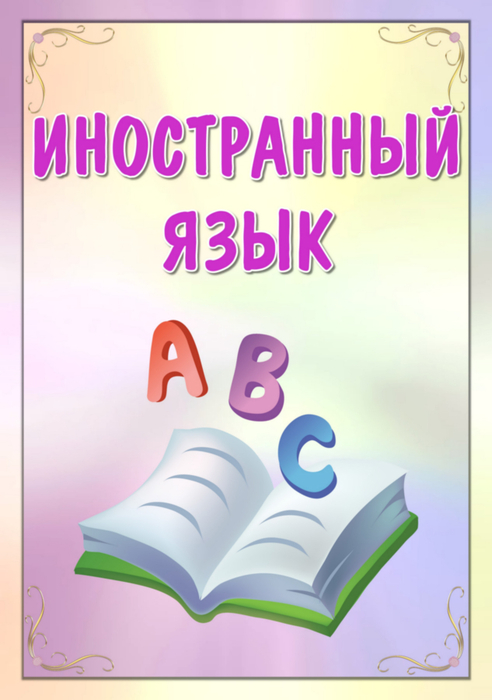 ИНОСТРАННЫЙ ЯЗЫК

A B C